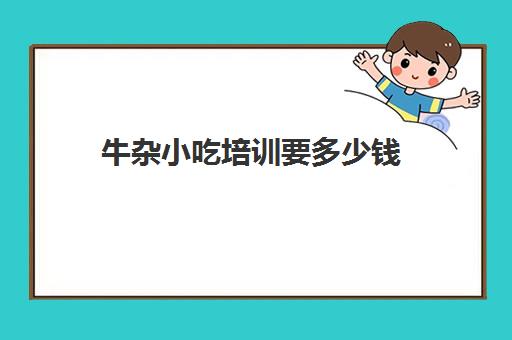 牛杂小吃培训要多少钱